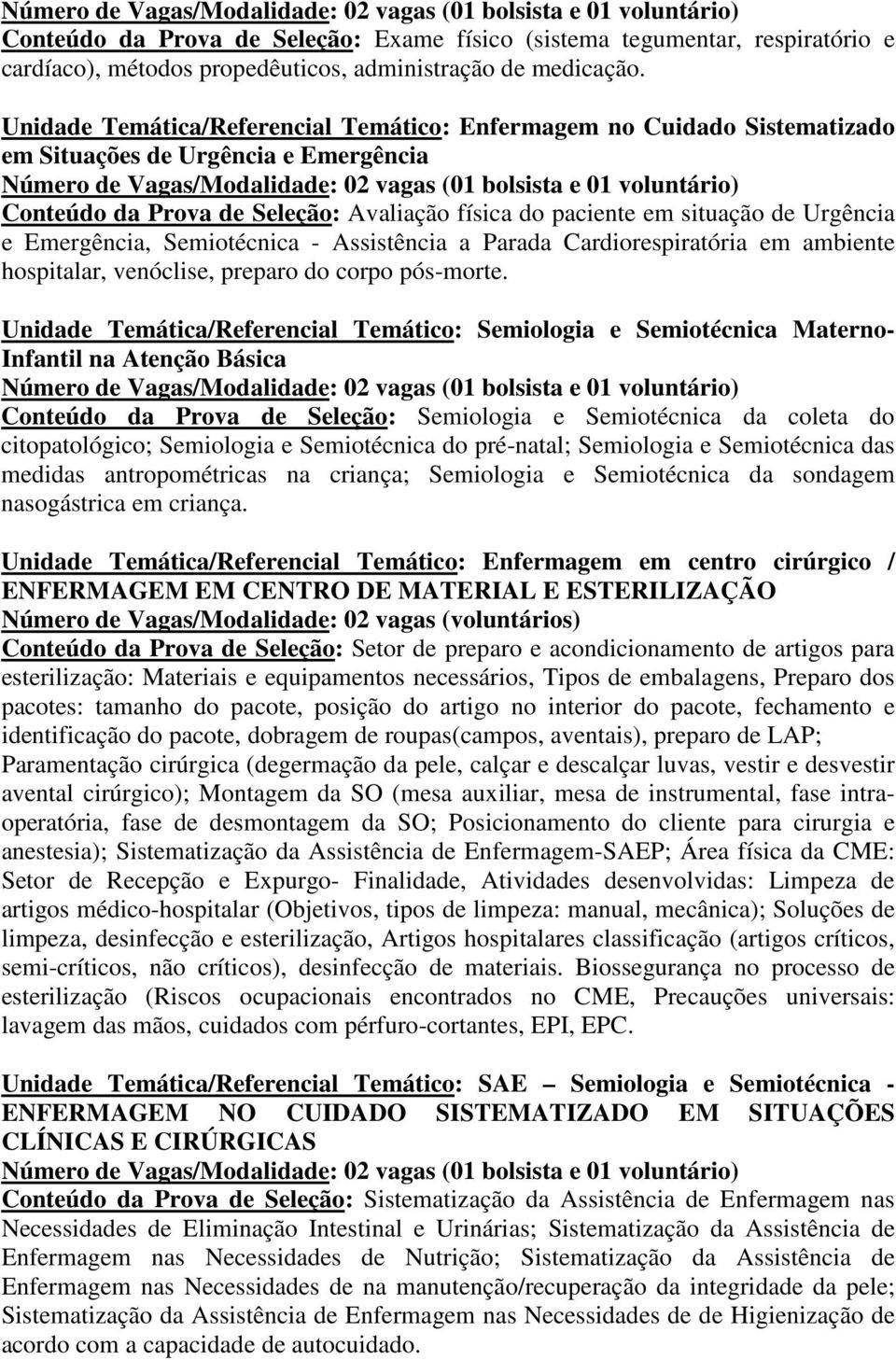 Número de Vagas/Modalidade: 02 vagas (01 bolsista e 01 voluntário)
Conteúdo da Prova de Seleção: Exame físico (sistema tegumentar, respiratório e cardíaco), métodos propedêuticos, administração de medicação.

Unidade Temática/Referencial Temático: Enfermagem no Cuidado Sistematizado em Situações de Urgência e Emergência
Número de Vagas/Modalidade: 02 vagas (01 bolsista e 01 voluntário)
Conteúdo da Prova de Seleção: Avaliação física do paciente em situação de Urgência e Emergência, Semiotécnica - Assistência a Parada Cardiorespiratória em ambiente hospitalar, venóclise, preparo do corpo pós-morte.

Unidade Temática/Referencial Temático: Semiologia e Semiotécnica Materno-Infantil na Atenção Básica
Número de Vagas/Modalidade: 02 vagas (01 bolsista e 01 voluntário)
Conteúdo da Prova de Seleção: Semiologia e Semiotécnica da coleta do citopatológico; Semiologia e Semiotécnica do pré-natal; Semiologia e Semiotécnica das medidas antropométricas na criança; Semiologia e Semiotécnica da sondagem nasogástrica em criança.

Unidade Temática/Referencial Temático: Enfermagem em centro cirúrgico / ENFERMAGEM EM CENTRO DE MATERIAL E ESTERILIZAÇÃO
Número de Vagas/Modalidade: 02 vagas (voluntários)
Conteúdo da Prova de Seleção: Setor de preparo e acondicionamento de artigos para esterilização: Materiais e equipamentos necessários, Tipos de embalagens, Preparo dos pacotes: tamanho do pacote, posição do artigo no interior do pacote, fechamento e identificação do pacote, dobragem de roupas(campos, aventais), preparo de LAP; Paramentação cirúrgica (degermação da pele, calçar e descalçar luvas, vestir e desvestir avental cirúrgico); Montagem da SO (mesa auxiliar, mesa de instrumental, fase intra-operatória, fase de desmontagem da SO; Posicionamento do cliente para cirurgia e anestesia); Sistematização da Assistência de Enfermagem-SAEP; Área física da CME: Setor de Recepção e Expurgo- Finalidade, Atividades desenvolvidas: Limpeza de artigos médico-hospitalar (Objetivos, tipos de limpeza: manual, mecânica); Soluções de limpeza, desinfecção e esterilização, Artigos hospitalares classificação (artigos críticos, semi-críticos, não críticos), desinfecção de materiais. Biossegurança no processo de esterilização (Riscos ocupacionais encontrados no CME, Precauções universais: lavagem das mãos, cuidados com pérfuro-cortantes, EPI, EPC.

Unidade Temática/Referencial Temático: SAE – Semiologia e Semiotécnica - ENFERMAGEM NO CUIDADO SISTEMATIZADO EM SITUAÇÕES CLÍNICAS E CIRÚRGICAS
Número de Vagas/Modalidade: 02 vagas (01 bolsista e 01 voluntário)
Conteúdo da Prova de Seleção: Sistematização da Assistência de Enfermagem nas Necessidades de Eliminação Intestinal e Urinárias; Sistematização da Assistência de Enfermagem nas Necessidades de Nutrição; Sistematização da Assistência de Enfermagem nas Necessidades de na manutenção/recuperação da integridade da pele; Sistematização da Assistência de Enfermagem nas Necessidades de de Higienização de acordo com a capacidade de autocuidado.